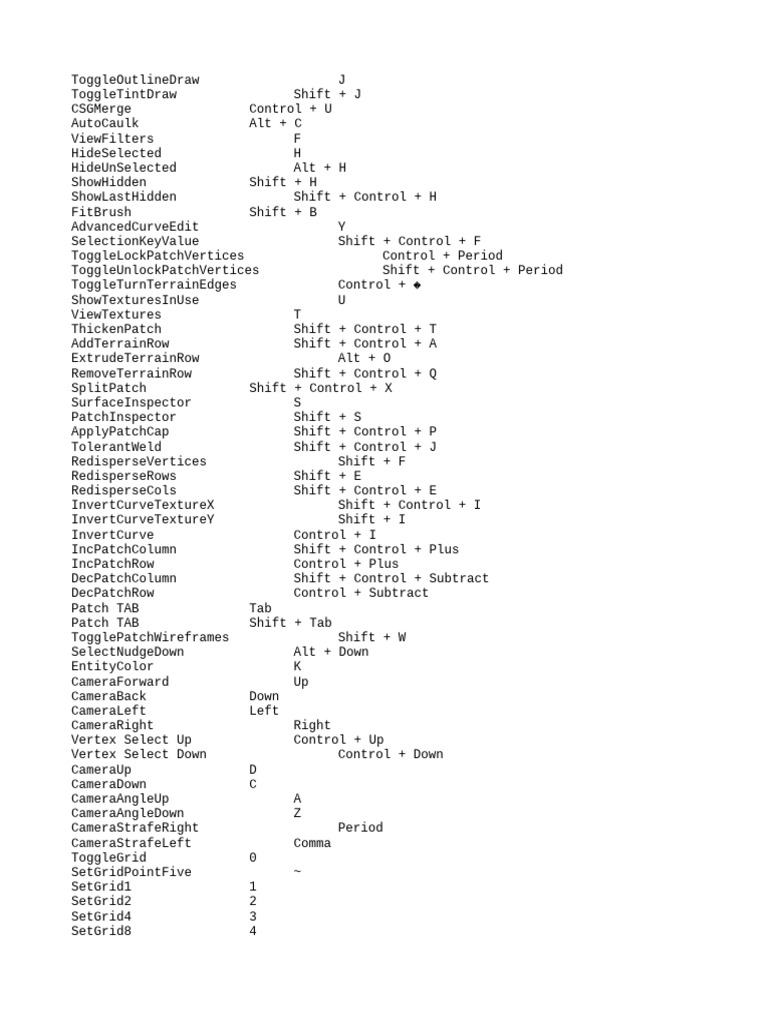 ToggleOutlineDraw J
ToggleTintDraw Shift + J
CSGMerge Control + U
AutoCaulk Alt + C
ViewFilters F
HideSelected H
HideUnSelected Alt + H
ShowHidden Shift + H
ShowLastHidden Shift + Control + H
FitBrush Shift + B
AdvancedCurveEdit Y
SelectionKeyValue Shift + Control + F
ToggleLockPatchVertices Control + Period
ToggleUnlockPatchVertices Shift + Control + Period
ToggleTurnTerrainEdges Control + ◆
ShowTexturesInUse U
ViewTextures T
ThickenPatch Shift + Control + T
AddTerrainRow Shift + Control + A
ExtrudeTerrainRow Alt + O
RemoveTerrainRow Shift + Control + Q
SplitPatch Shift + Control + X
SurfaceInspector S
PatchInspector Shift + S
ApplyPatchCap Shift + Control + P
TolerantWeld Shift + Control + J
RedisperseVertices Shift + F
RedisperseRows Shift + E
RedisperseCols Shift + Control + E
InvertCurveTextureX Shift + Control + I
InvertCurveTextureY Shift + I
InvertCurve Control + I
IncPatchColumn Shift + Control + Plus
IncPatchRow Control + Plus
DecPatchColumn Shift + Control + Subtract
DecPatchRow Control + Subtract
Patch TAB Tab
Patch TAB Shift + Tab
TogglePatchWireframes Shift + W
SelectNudgeDown Alt + Down
EntityColor K
CameraForward Up
CameraBack Down
CameraLeft Left
CameraRight Right
Vertex Select Up Control + Up
Vertex Select Down Control + Down
CameraUp D
CameraDown C
CameraAngleUp A
CameraAngleDown Z
CameraStrafeRight Period
CameraStrafeLeft Comma
ToggleGrid 0
SetGridPointFive ~
SetGrid1 1
SetGrid2 2
SetGrid4 3
SetGrid8 4